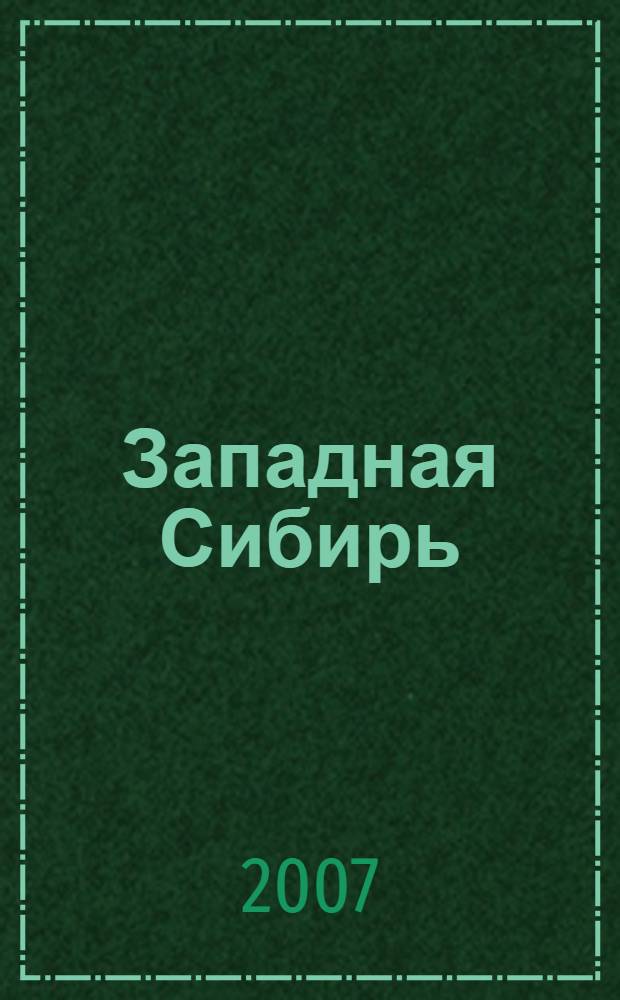 Западная Сибирь

2007